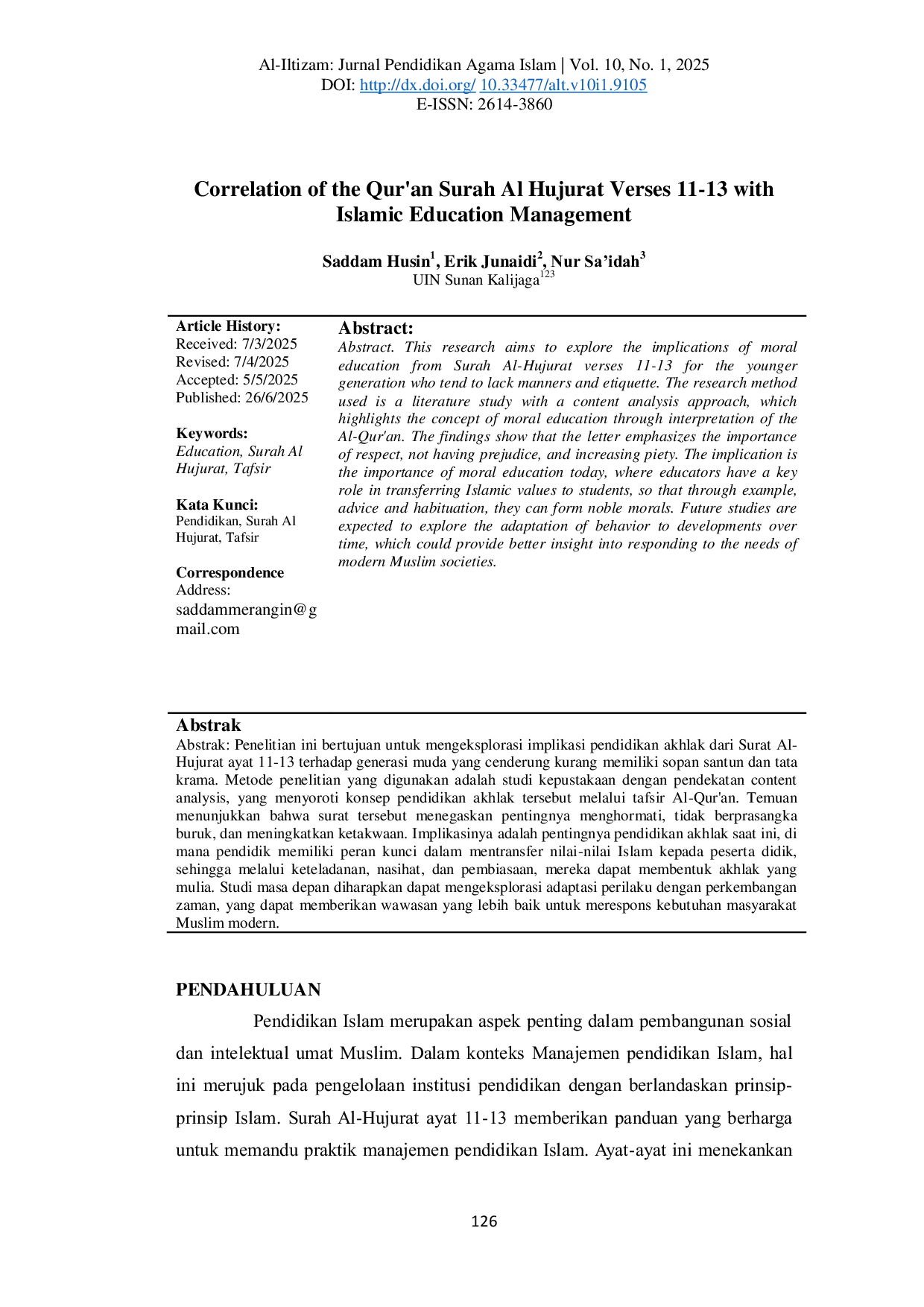 Al-Iltizam: Jurnal Pendidikan Agama Islam | Vol. 10, No. 1, 2025
DOI: http://dx.doi.org/ 10.33477/alt.v10i1.9105
E-ISSN: 2614-3860

Correlation of the Qur'an Surah Al Hujurat Verses 11-13 with Islamic Education Management

Saddam Husin$^{1}$, Erik Junaidi$^{2}$, Nur Sa'idah$^{3}$
UIN Sunan Kalijaga$^{123}$

Article History:
Received: 7/3/2025
Revised: 7/4/2025
Accepted: 5/5/2025
Published: 26/6/2025

Keywords:
Education, Surah Al Hujurat, Tafsir

Kata Kunci:
Pendidikan, Surah Al Hujurat, Tafsir

Correspondence
Address:
saddammerangin@gmail.com

Abstract:
Abstract. This research aims to explore the implications of moral education from Surah Al-Hujurat verses 11-13 for the younger generation who tend to lack manners and etiquette. The research method used is a literature study with a content analysis approach, which highlights the concept of moral education through interpretation of the Al-Qur'an. The findings show that the letter emphasizes the importance of respect, not having prejudice, and increasing piety. The implication is the importance of moral education today, where educators have a key role in transferring Islamic values to students, so that through example, advice and habituation, they can form noble morals. Future studies are expected to explore the adaptation of behavior to developments over time, which could provide better insight into responding to the needs of modern Muslim societies.

Abstrak
Abstrak: Penelitian ini bertujuan untuk mengeksplorasi implikasi pendidikan akhlak dari Surat Al-Hujurat ayat 11-13 terhadap generasi muda yang cenderung kurang memiliki sopan santun dan tata krama. Metode penelitian yang digunakan adalah studi kepustakaan dengan pendekatan content analysis, yang menyoroti konsep pendidikan akhlak tersebut melalui tafsir Al-Qur'an. Temuan menunjukkan bahwa surat tersebut menegaskan pentingnya menghormati, tidak berprasangka buruk, dan meningkatkan ketakwaan. Implikasinya adalah pentingnya pendidikan akhlak saat ini, di mana pendidik memiliki peran kunci dalam mentransfer nilai-nilai Islam kepada peserta didik, sehingga melalui keteladanan, nasihat, dan pembiasaan, mereka dapat membentuk akhlak yang mulia. Studi masa depan diharapkan dapat mengeksplorasi adaptasi perilaku dengan perkembangan zaman, yang dapat memberikan wawasan yang lebih baik untuk merespons kebutuhan masyarakat Muslim modern.

PENDAHULUAN

Pendidikan Islam merupakan aspek penting dalam pembangunan sosial dan intelektual umat Muslim. Dalam konteks Manajemen pendidikan Islam, hal ini merujuk pada pengelolaan institusi pendidikan dengan berlandaskan prinsip-prinsip Islam. Surah Al-Hujurat ayat 11-13 memberikan panduan yang berharga untuk memandu praktik manajemen pendidikan Islam. Ayat-ayat ini menekankan

126